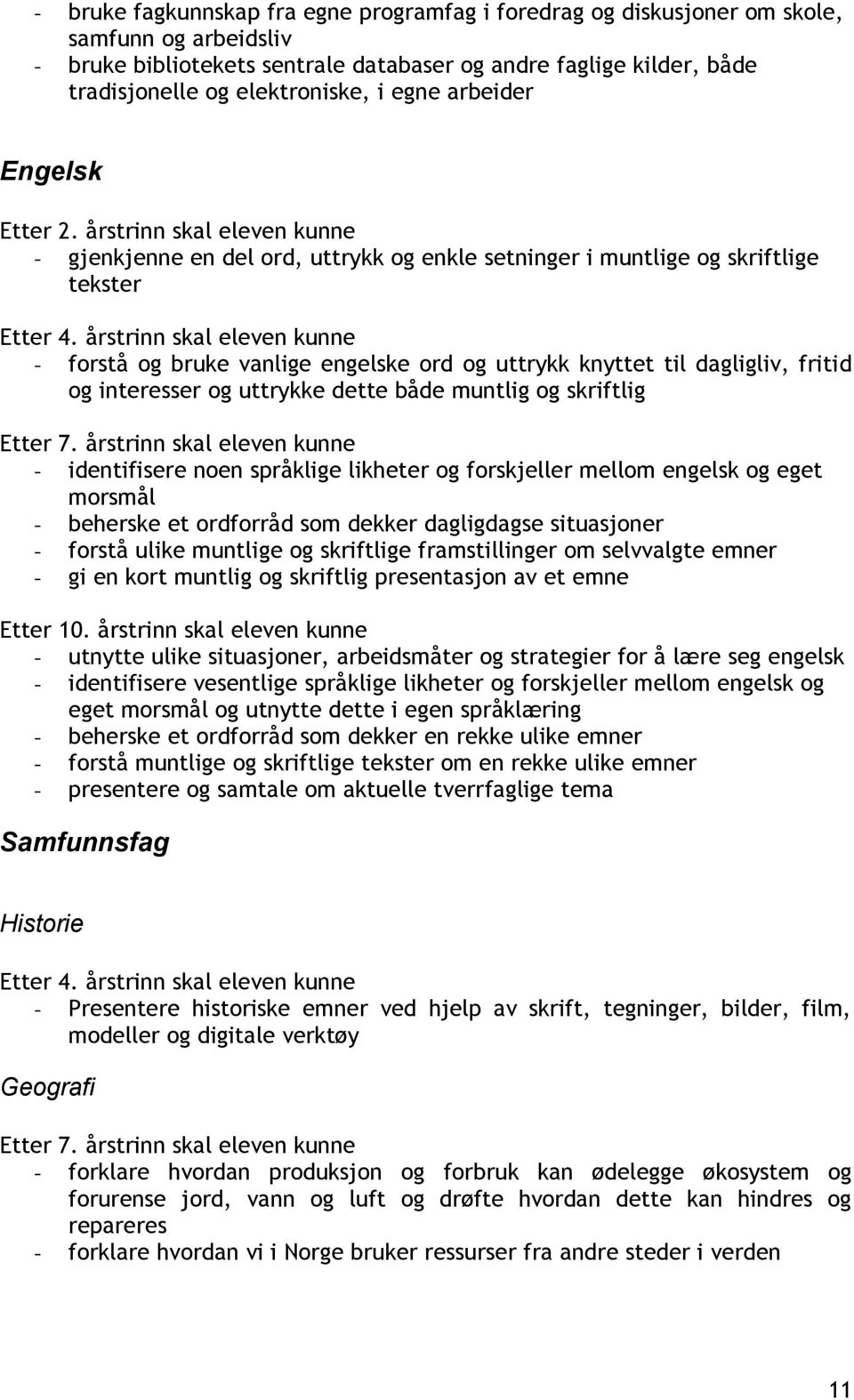 - bruke fagkunnskap fra egne programfag i foredrag og diskusjoner om skole, samfunn og arbeidsliv
- bruke bibliotekets sentrale databaser og andre faglige kilder, både tradisjonelle og elektroniske, i egne arbeider

Engelsk

Etter 2. årstrinn skal eleven kunne
- gjenkjenne en del ord, uttrykk og enkle setninger i muntlige og skriftlige tekster

Etter 4. årstrinn skal eleven kunne
- forstå og bruke vanlige engelske ord og uttrykk knyttet til dagligliv, fritid og interesser og uttrykke dette både muntlig og skriftlig

Etter 7. årstrinn skal eleven kunne
- identifisere noen språklige likheter og forskjeller mellom engelsk og eget morsmål
- beherske et ordforråd som dekker dagligdagse situasjoner
- forstå ulike muntlige og skriftlige framstillinger om selvvalgte emner
- gi en kort muntlig og skriftlig presentasjon av et emne

Etter 10. årstrinn skal eleven kunne
- utnytte ulike situasjoner, arbeidsmåter og strategier for å lære seg engelsk
- identifisere vesentlige språklige likheter og forskjeller mellom engelsk og eget morsmål og utnytte dette i egen språklæring
- beherske et ordforråd som dekker en rekke ulike emner
- forstå muntlige og skriftlige tekster om en rekke ulike emner
- presentere og samtale om aktuelle tverrfaglige tema

Samfunnsfag

Historie

Etter 4. årstrinn skal eleven kunne
- Presentere historiske emner ved hjelp av skrift, tegninger, bilder, film, modeller og digitale verktøy

Geografi

Etter 7. årstrinn skal eleven kunne
- forklare hvordan produksjon og forbruk kan ødelegge økosystem og forurense jord, vann og luft og drøfte hvordan dette kan hindres og repareres
- forklare hvordan vi i Norge bruker ressurser fra andre steder i verden

11